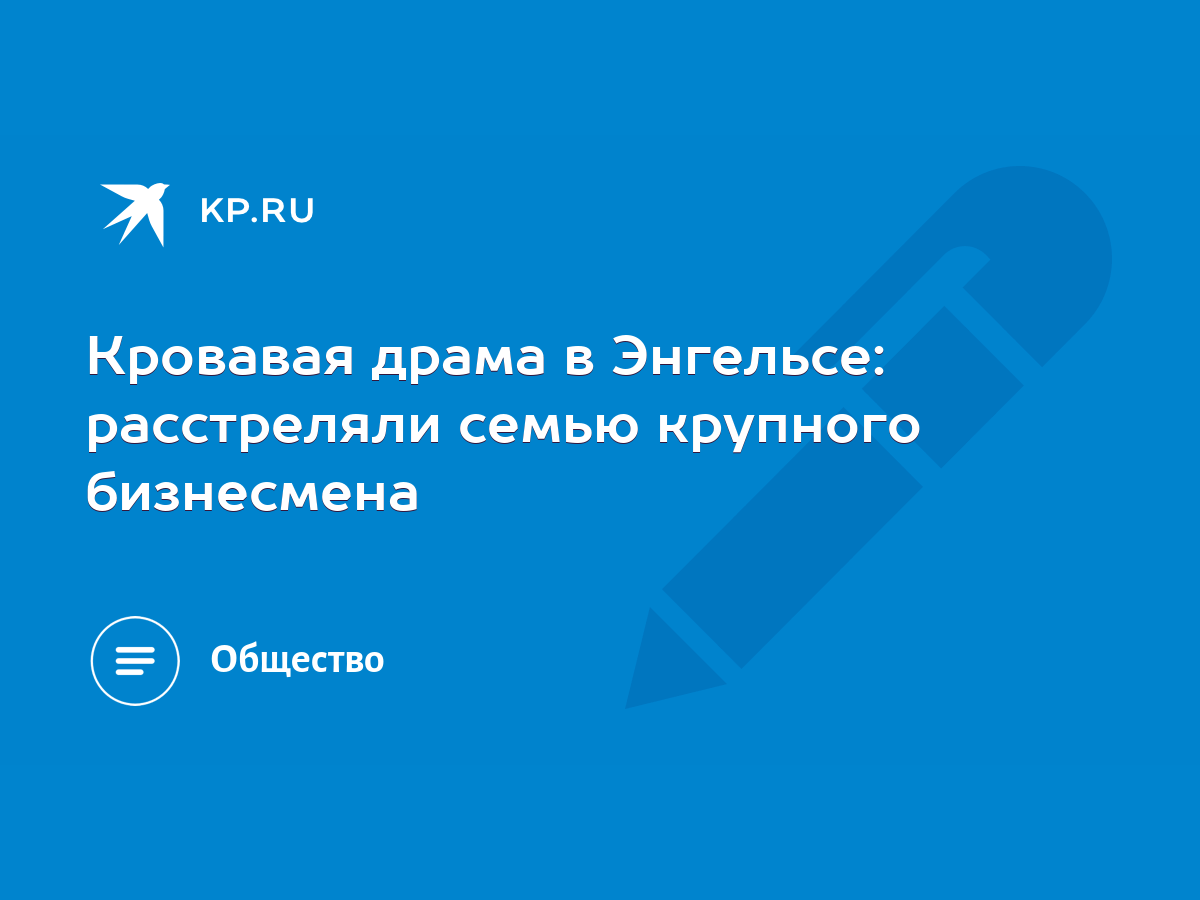 KP.RU

Кровавая драма в Энгельсе: расстреляли семью крупного бизнесмена

Общество